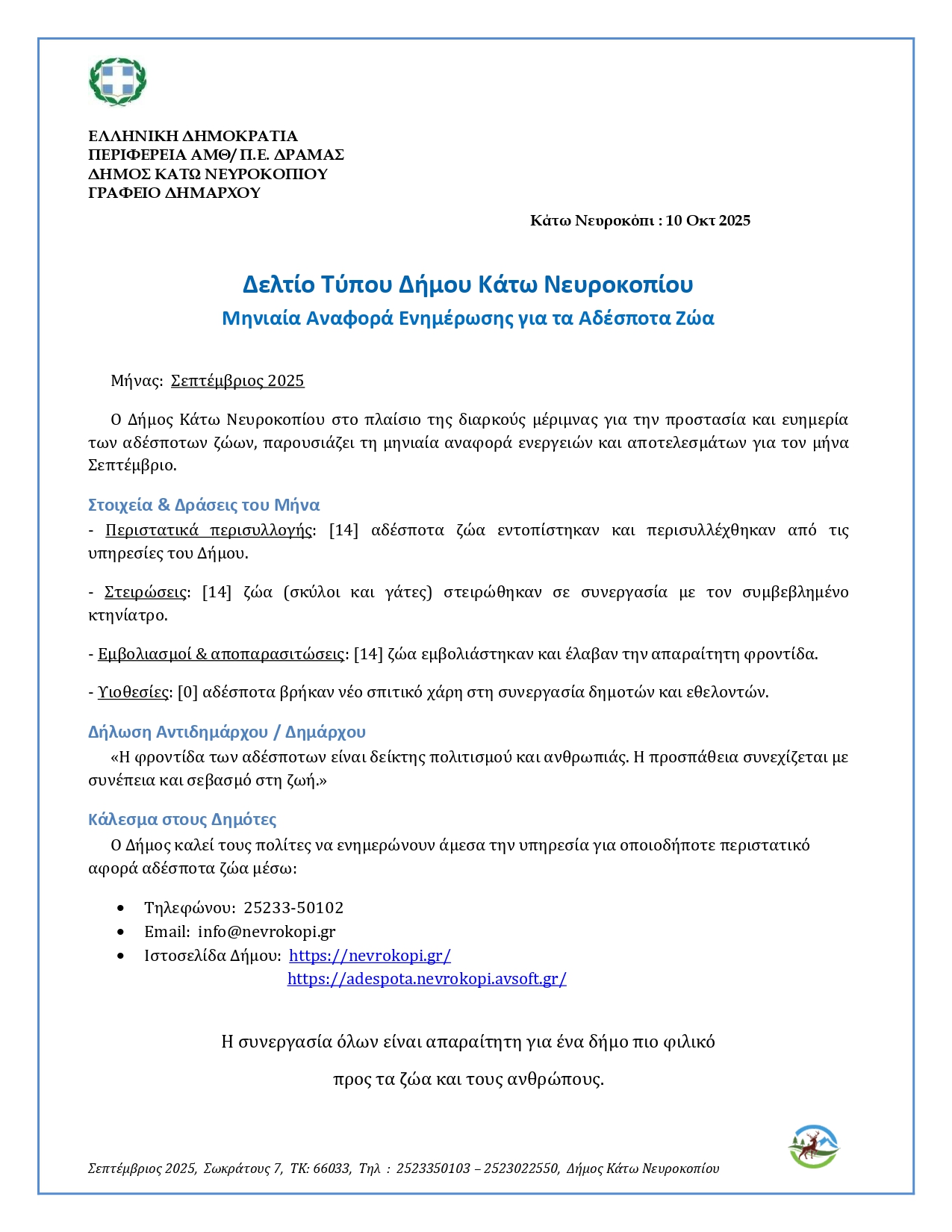 ΕΛΛΗΝΙΚΗ ΔΗΜΟΚΡΑΤΙΑ
ΠΕΡΙΦΕΡΕΙΑ ΑΜΘ/ Π.Ε. ΔΡΑΜΑΣ
ΔΗΜΟΣ ΚΑΤΩ ΝΕΥΡΟΚΟΠΙΟΥ
ΓΡΑΦΕΙΟ ΔΗΜΑΡΧΟΥ

Κάτω Νευροκόπι : 10 Οκτ 2025

Δελτίο Τύπου Δήμου Κάτω Νευροκοπίου
Μηνιαία Αναφορά Ενημέρωσης για τα Αδέσποτα Ζώα

Μήνας: Σεπτέμβριος 2025

Ο Δήμος Κάτω Νευροκοπίου στο πλαίσιο της διαρκούς μέριμνας για την προστασία και ευημερία των αδέσποτων ζώων, παρουσιάζει τη μηνιαία αναφορά ενεργειών και αποτελεσμάτων για τον μήνα Σεπτέμβριο.

Στοιχεία & Δράσεις του Μήνα
- Περιστατικά περισυλλογής: [14] αδέσποτα ζώα εντοπίστηκαν και περισυλλέχθηκαν από τις υπηρεσίες του Δήμου.

- Στειρώσεις: [14] ζώα (σκύλοι και γάτες) στειρώθηκαν σε συνεργασία με τον συμβεβλημένο κτηνίατρο.

- Εμβολιασμοί & αποπαρασιτώσεις: [14] ζώα εμβολιάστηκαν και έλαβαν την απαραίτητη φροντίδα.

- Υιοθεσίες: [0] αδέσποτα βρήκαν νέο σπιτικό χάρη στη συνεργασία δημοτών και εθελοντών.

Δήλωση Αντιδημάρχου / Δημάρχου
«Η φροντίδα των αδέσποτων είναι δείκτης πολιτισμού και ανθρωπιάς. Η προσπάθεια συνεχίζεται με συνέπεια και σεβασμό στη ζωή.»

Κάλεσμα στους Δημότες
Ο Δήμος καλεί τους πολίτες να ενημερώνουν άμεσα την υπηρεσία για οποιοδήποτε περιστατικό αφορά αδέσποτα ζώα μέσω:

• Τηλεφώνου: 25233-50102
• Email: info@nevrokopi.gr
• Ιστοσελίδα Δήμου: https://nevrokopi.gr/
https://adespota.nevrokopi.avsoft.gr/

Η συνεργασία όλων είναι απαραίτητη για ένα δήμο πιο φιλικό
προς τα ζώα και τους ανθρώπους.

Σεπτέμβριος 2025, Σωκράτους 7, ΤΚ: 66033, Τηλ : 2523350103 – 2523022550, Δήμος Κάτω Νευροκοπίου